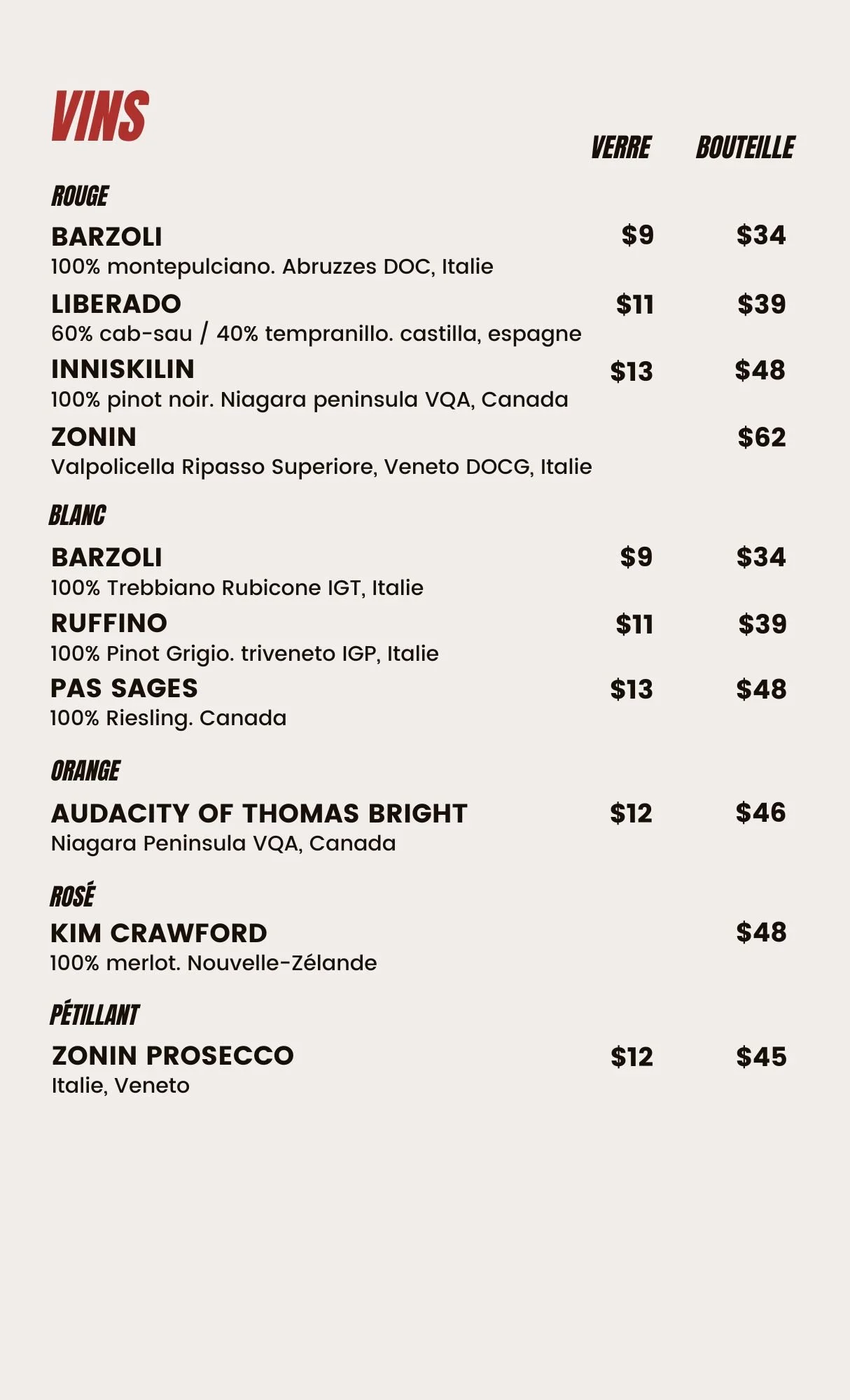 VINS

VERRE BOUTEILLE

ROUGE

BARZOLI $9 $34
100% montepulciano. Abruzzes DOC, Italie

LIBERADO $11 $39
60% cab-sau / 40% tempranillo. castilla, espagne

INNISKILIN $13 $48
100% pinot noir. Niagara peninsula VQA, Canada

ZONIN $62
Valpolicella Ripasso Superiore, Veneto DOCG, Italie

BLANC

BARZOLI $9 $34
100% Trebbiano Rubicone IGT, Italie

RUFFINO $11 $39
100% Pinot Grigio. triveneto IGP, Italie

PAS SAGES $13 $48
100% Riesling. Canada

ORANGE

AUDACITY OF THOMAS BRIGHT $12 $46
Niagara Peninsula VQA, Canada

ROSÉ

KIM CRAWFORD $48
100% merlot. Nouvelle-Zélande

PÉTILLANT

ZONIN PROSECCO $12 $45
Italie, Veneto